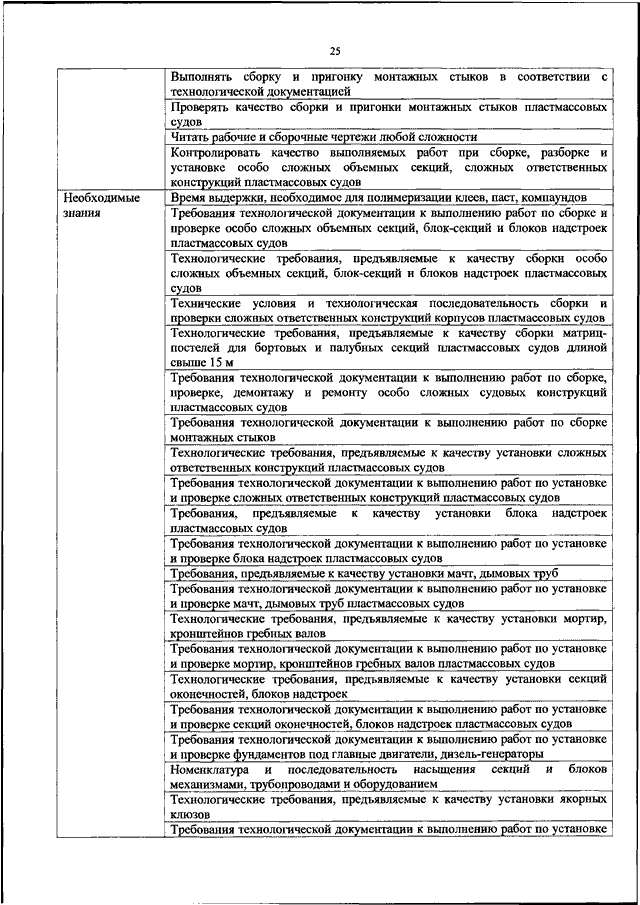 25

| | |
|---|---|
| | Выполнять сборку и пригонку монтажных стыков в соответствии с технологической документацией |
| | Проверять качество сборки и пригонки монтажных стыков пластмассовых судов |
| | Читать рабочие и сборочные чертежи любой сложности |
| | Контролировать качество выполняемых работ при сборке, разборке и установке особо сложных объемных секций, сложных ответственных конструкций пластмассовых судов |
| Необходимые знания | Время выдержки, необходимое для полимеризации клеев, паст, компаундов |
| | Требования технологической документации к выполнению работ по сборке и проверке особо сложных объемных секций, блок-секций и блоков надстроек пластмассовых судов |
| | Технологические требования, предъявляемые к качеству сборки особо сложных объемных секций, блок-секций и блоков надстроек пластмассовых судов |
| | Технические условия и технологическая последовательность сборки и проверки сложных ответственных конструкций корпусов пластмассовых судов |
| | Технологические требования, предъявляемые к качеству сборки матриц-постелей для бортовых и палубных секций пластмассовых судов длиной свыше 15 м |
| | Требования технологической документации к выполнению работ по сборке, проверке, демонтажу и ремонту особо сложных судовых конструкций пластмассовых судов |
| | Требования технологической документации к выполнению работ по сборке монтажных стыков |
| | Технологические требования, предъявляемые к качеству установки сложных ответственных конструкций пластмассовых судов |
| | Требования технологической документации к выполнению работ по установке и проверке сложных ответственных конструкций пластмассовых судов |
| | Требования, предъявляемые к качеству установки блока надстроек пластмассовых судов |
| | Требования технологической документации к выполнению работ по установке и проверке блока надстроек пластмассовых судов |
| | Требования, предъявляемые к качеству установки мачт, дымовых труб |
| | Требования технологической документации к выполнению работ по установке и проверке мачт, дымовых труб пластмассовых судов |
| | Технологические требования, предъявляемые к качеству установки мортир, кронштейнов гребных валов |
| | Требования технологической документации к выполнению работ по установке и проверке мортир, кронштейнов гребных валов пластмассовых судов |
| | Технологические требования, предъявляемые к качеству установки секций оконечностей, блоков надстроек |
| | Требования технологической документации к выполнению работ по установке и проверке секций оконечностей, блоков надстроек пластмассовых судов |
| | Требования технологической документации к выполнению работ по установке и проверке фундаментов под главные двигатели, дизель-генераторы |
| | Номенклатура и последовательность насыщения секций и блоков механизмами, трубопроводами и оборудованием |
| | Технологические требования, предъявляемые к качеству установки якорных клюзов |
| | Требования технологической документации к выполнению работ по установке |